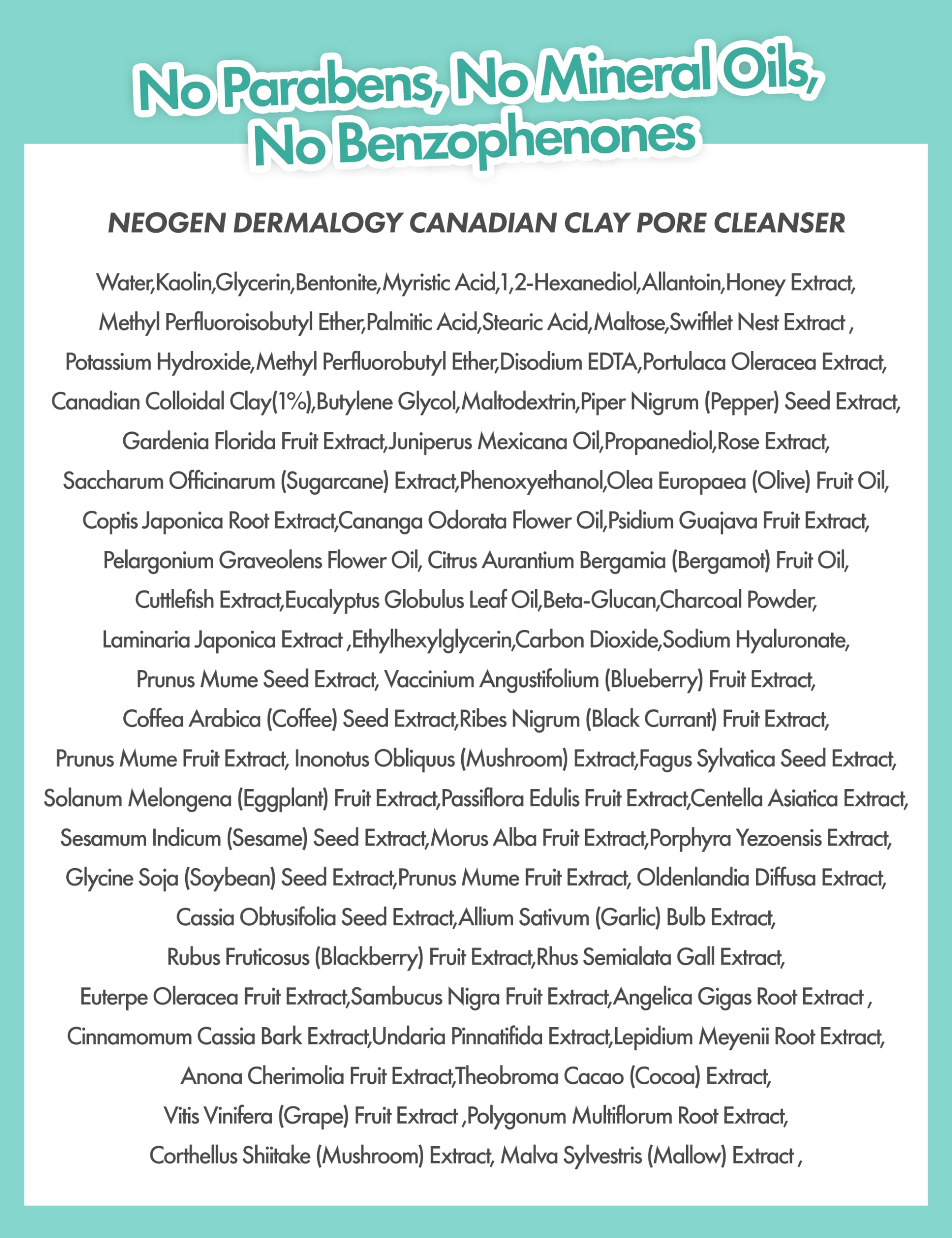 No Parabens, No Mineral Oils, No Benzophenones

NEOGEN DERMALOGY CANADIAN CLAY PORE CLEANSER

Water,Kaolin,Glycerin,Bentonite,Myristic Acid,1,2-Hexanediol,Allantoin,Honey Extract, Methyl Perfluoroisobutyl Ether,Palmitic Acid,Stearic Acid,Maltose,Swiftlet Nest Extract , Potassium Hydroxide,Methyl Perfluorobutyl Ether,Disodium EDTA,Portulaca Oleracea Extract, Canadian Colloidal Clay(1%),Butylene Glycol,Maltodextrin,Piper Nigrum (Pepper) Seed Extract, Gardenia Florida Fruit Extract,Juniperus Mexicana Oil,Propanediol,Rose Extract, Saccharum Officinarum (Sugarcane) Extract,Phenoxyethanol,Olea Europaea (Olive) Fruit Oil, Coptis Japonica Root Extract,Cananga Odorata Flower Oil,Psidium Guajava Fruit Extract, Pelargonium Graveolens Flower Oil, Citrus Aurantium Bergamia (Bergamot) Fruit Oil, Cuttlefish Extract,Eucalyptus Globulus Leaf Oil,Beta-Glucan,Charcoal Powder, Laminaria Japonica Extract ,Ethylhexylglycerin,Carbon Dioxide,Sodium Hyaluronate, Prunus Mume Seed Extract, Vaccinium Angustifolium (Blueberry) Fruit Extract, Coffea Arabica (Coffee) Seed Extract,Ribes Nigrum (Black Currant) Fruit Extract, Prunus Mume Fruit Extract, Inonotus Obliquus (Mushroom) Extract,Fagus Sylvatica Seed Extract, Solanum Melongena (Eggplant) Fruit Extract,Passiflora Edulis Fruit Extract,Centella Asiatica Extract, Sesamum Indicum (Sesame) Seed Extract,Morus Alba Fruit Extract,Porphyra Yezoensis Extract, Glycine Soja (Soybean) Seed Extract,Prunus Mume Fruit Extract, Oldenlandia Diffusa Extract, Cassia Obtusifolia Seed Extract,Allium Sativum (Garlic) Bulb Extract, Rubus Fruticosus (Blackberry) Fruit Extract,Rhus Semialata Gall Extract, Euterpe Oleracea Fruit Extract,Sambucus Nigra Fruit Extract,Angelica Gigas Root Extract , Cinnamomum Cassia Bark Extract,Undaria Pinnatifida Extract,Lepidium Meyenii Root Extract, Anona Cherimolia Fruit Extract,Theobroma Cacao (Cocoa) Extract, Vitis Vinifera (Grape) Fruit Extract ,Polygonum Multiflorum Root Extract, Corthellus Shiitake (Mushroom) Extract, Malva Sylvestris (Mallow) Extract ,